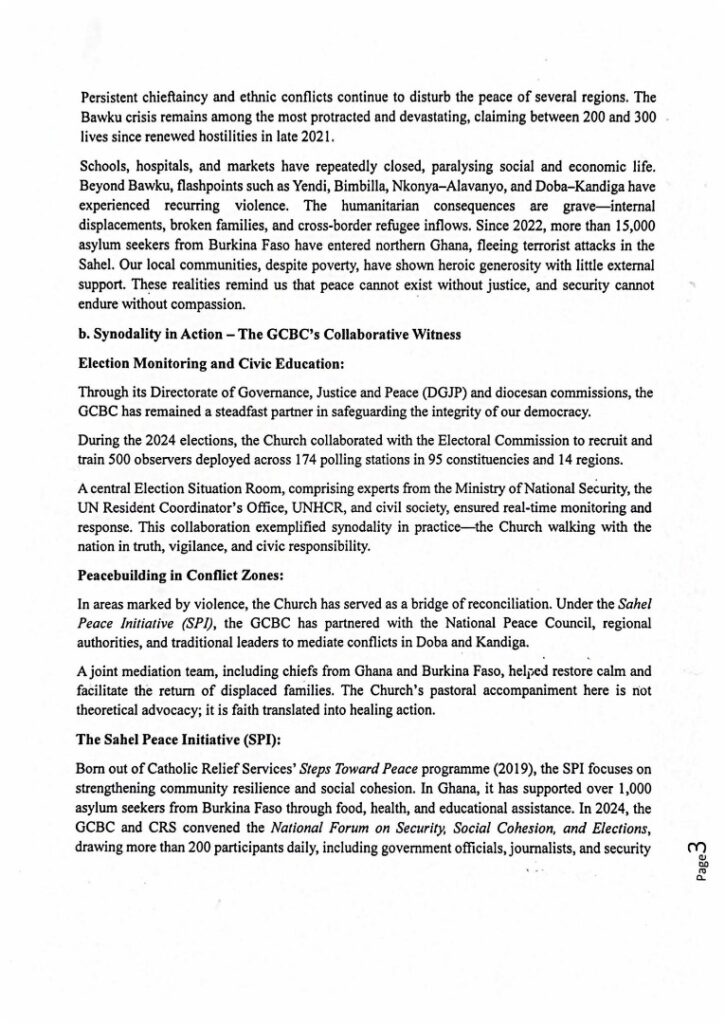 Persistent chieftaincy and ethnic conflicts continue to disturb the peace of several regions. The Bawku crisis remains among the most protracted and devastating, claiming between 200 and 300 lives since renewed hostilities in late 2021.

Schools, hospitals, and markets have repeatedly closed, paralysing social and economic life. Beyond Bawku, flashpoints such as Yendi, Bimbilla, Nkonya–Alavanyo, and Doba–Kandiga have experienced recurring violence. The humanitarian consequences are grave—internal displacements, broken families, and cross-border refugee inflows. Since 2022, more than 15,000 asylum seekers from Burkina Faso have entered northern Ghana, fleeing terrorist attacks in the Sahel. Our local communities, despite poverty, have shown heroic generosity with little external support. These realities remind us that peace cannot exist without justice, and security cannot endure without compassion.

b. Synodality in Action – The GCBC's Collaborative Witness

Election Monitoring and Civic Education:

Through its Directorate of Governance, Justice and Peace (DGJP) and diocesan commissions, the GCBC has remained a steadfast partner in safeguarding the integrity of our democracy.

During the 2024 elections, the Church collaborated with the Electoral Commission to recruit and train 500 observers deployed across 174 polling stations in 95 constituencies and 14 regions.

A central Election Situation Room, comprising experts from the Ministry of National Security, the UN Resident Coordinator's Office, UNHCR, and civil society, ensured real-time monitoring and response. This collaboration exemplified synodality in practice—the Church walking with the nation in truth, vigilance, and civic responsibility.

Peacebuilding in Conflict Zones:

In areas marked by violence, the Church has served as a bridge of reconciliation. Under the Sahel Peace Initiative (SPI), the GCBC has partnered with the National Peace Council, regional authorities, and traditional leaders to mediate conflicts in Doba and Kandiga.

A joint mediation team, including chiefs from Ghana and Burkina Faso, helped restore calm and facilitate the return of displaced families. The Church's pastoral accompaniment here is not theoretical advocacy; it is faith translated into healing action.

The Sahel Peace Initiative (SPI):

Born out of Catholic Relief Services' Steps Toward Peace programme (2019), the SPI focuses on strengthening community resilience and social cohesion. In Ghana, it has supported over 1,000 asylum seekers from Burkina Faso through food, health, and educational assistance. In 2024, the GCBC and CRS convened the National Forum on Security, Social Cohesion, and Elections, drawing more than 200 participants daily, including government officials, journalists, and security

Page 3